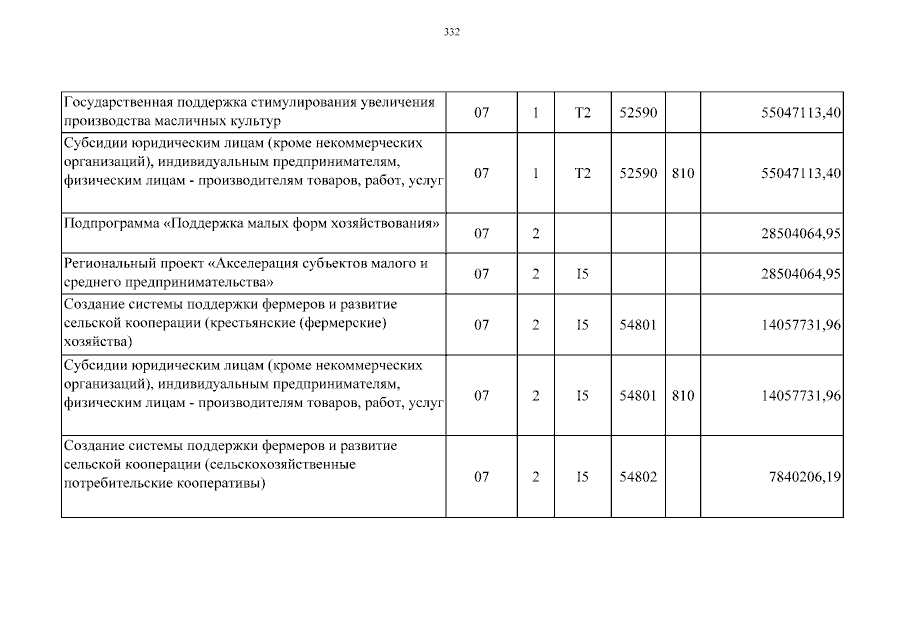 332

| | | | | | | |
|---|---|---|---|---|---|---|
| Государственная поддержка стимулирования увеличения производства масличных культур | 07 | 1 | T2 | 52590 | | 55047113,40 |
| Субсидии юридическим лицам (кроме некоммерческих организаций), индивидуальным предпринимателям, физическим лицам - производителям товаров, работ, услуг | 07 | 1 | T2 | 52590 | 810 | 55047113,40 |
| Подпрограмма «Поддержка малых форм хозяйствования» | 07 | 2 | | | | 28504064,95 |
| Региональный проект «Акселерация субъектов малого и среднего предпринимательства» | 07 | 2 | I5 | | | 28504064,95 |
| Создание системы поддержки фермеров и развитие сельской кооперации (крестьянские (фермерские) хозяйства) | 07 | 2 | I5 | 54801 | | 14057731,96 |
| Субсидии юридическим лицам (кроме некоммерческих организаций), индивидуальным предпринимателям, физическим лицам - производителям товаров, работ, услуг | 07 | 2 | I5 | 54801 | 810 | 14057731,96 |
| Создание системы поддержки фермеров и развитие сельской кооперации (сельскохозяйственные потребительские кооперативы) | 07 | 2 | I5 | 54802 | | 7840206,19 |